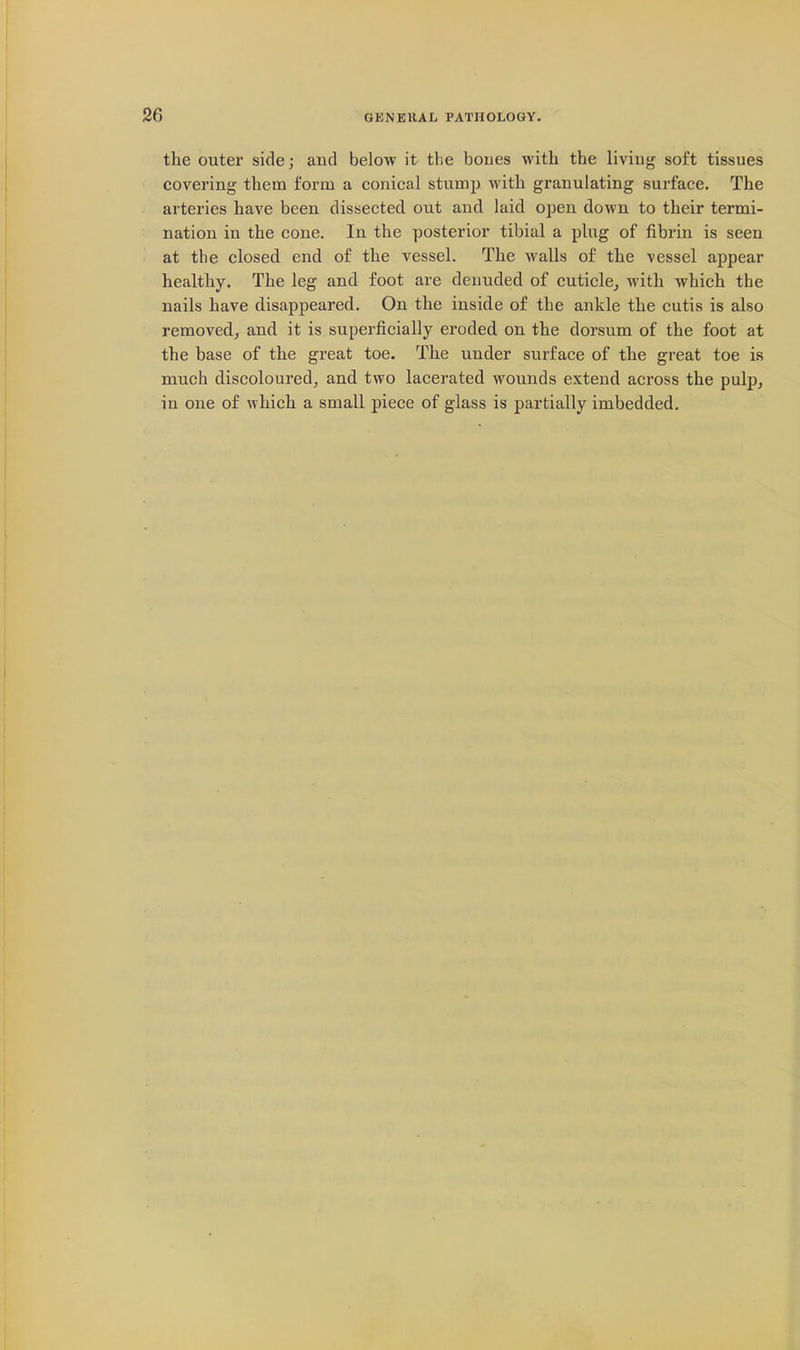 26 GENERAL PATHOLOGY.

the outer side; and below it the bones with the living soft tissues covering them form a conical stump with granulating surface. The arteries have been dissected out and laid open down to their termination in the cone. In the posterior tibial a plug of fibrin is seen at the closed end of the vessel. The walls of the vessel appear healthy. The leg and foot are denuded of cuticle, with which the nails have disappeared. On the inside of the ankle the cutis is also removed, and it is superficially eroded on the dorsum of the foot at the base of the great toe. The under surface of the great toe is much discoloured, and two lacerated wounds extend across the pulp, in one of which a small piece of glass is partially imbedded.